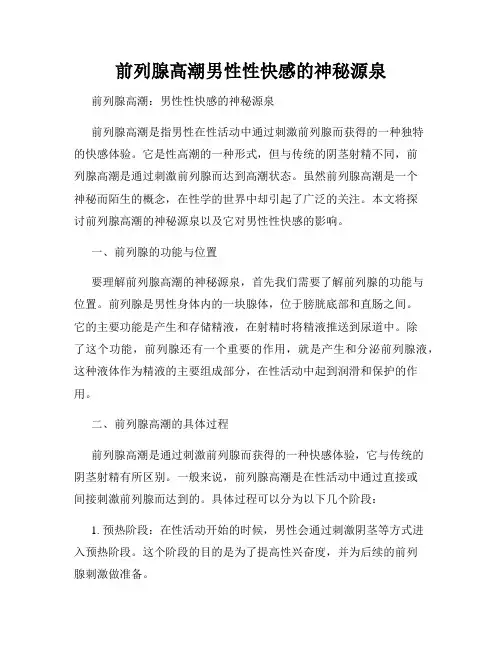 前列腺高潮男性性快感的神秘源泉

前列腺高潮：男性性快感的神秘源泉

前列腺高潮是指男性在性活动中通过刺激前列腺而获得的一种独特的快感体验。它是性高潮的一种形式，但与传统的阴茎射精不同，前列腺高潮是通过刺激前列腺而达到高潮状态。虽然前列腺高潮是一个神秘而陌生的概念，在性学的世界中却引起了广泛的关注。本文将探讨前列腺高潮的神秘源泉以及它对男性性快感的影响。

一、前列腺的功能与位置

要理解前列腺高潮的神秘源泉，首先我们需要了解前列腺的功能与位置。前列腺是男性身体内的一块腺体，位于膀胱底部和直肠之间。它的主要功能是产生和存储精液，在射精时将精液推送到尿道中。除了这个功能，前列腺还有一个重要的作用，就是产生和分泌前列腺液，这种液体作为精液的主要组成部分，在性活动中起到润滑和保护的作用。

二、前列腺高潮的具体过程

前列腺高潮是通过刺激前列腺而获得的一种快感体验，它与传统的阴茎射精有所区别。一般来说，前列腺高潮是在性活动中通过直接或间接刺激前列腺而达到的。具体过程可以分为以下几个阶段：

1. 预热阶段：在性活动开始的时候，男性会通过刺激阴茎等方式进入预热阶段。这个阶段的目的是为了提高性兴奋度，并为后续的前列腺刺激做准备。